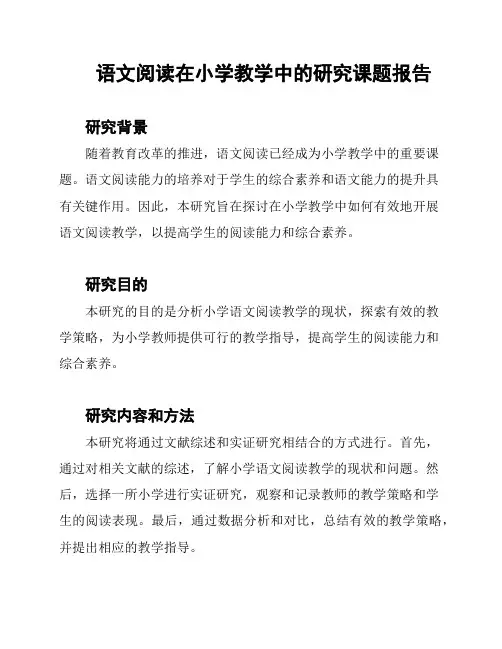 语文阅读在小学教学中的研究课题报告

研究背景

随着教育改革的推进，语文阅读已经成为小学教学中的重要课题。语文阅读能力的培养对于学生的综合素养和语文能力的提升具有关键作用。因此，本研究旨在探讨在小学教学中如何有效地开展语文阅读教学，以提高学生的阅读能力和综合素养。

研究目的

本研究的目的是分析小学语文阅读教学的现状，探索有效的教学策略，为小学教师提供可行的教学指导，提高学生的阅读能力和综合素养。

研究内容和方法

本研究将通过文献综述和实证研究相结合的方式进行。首先，通过对相关文献的综述，了解小学语文阅读教学的现状和问题。然后，选择一所小学进行实证研究，观察和记录教师的教学策略和学生的阅读表现。最后，通过数据分析和对比，总结有效的教学策略，并提出相应的教学指导。